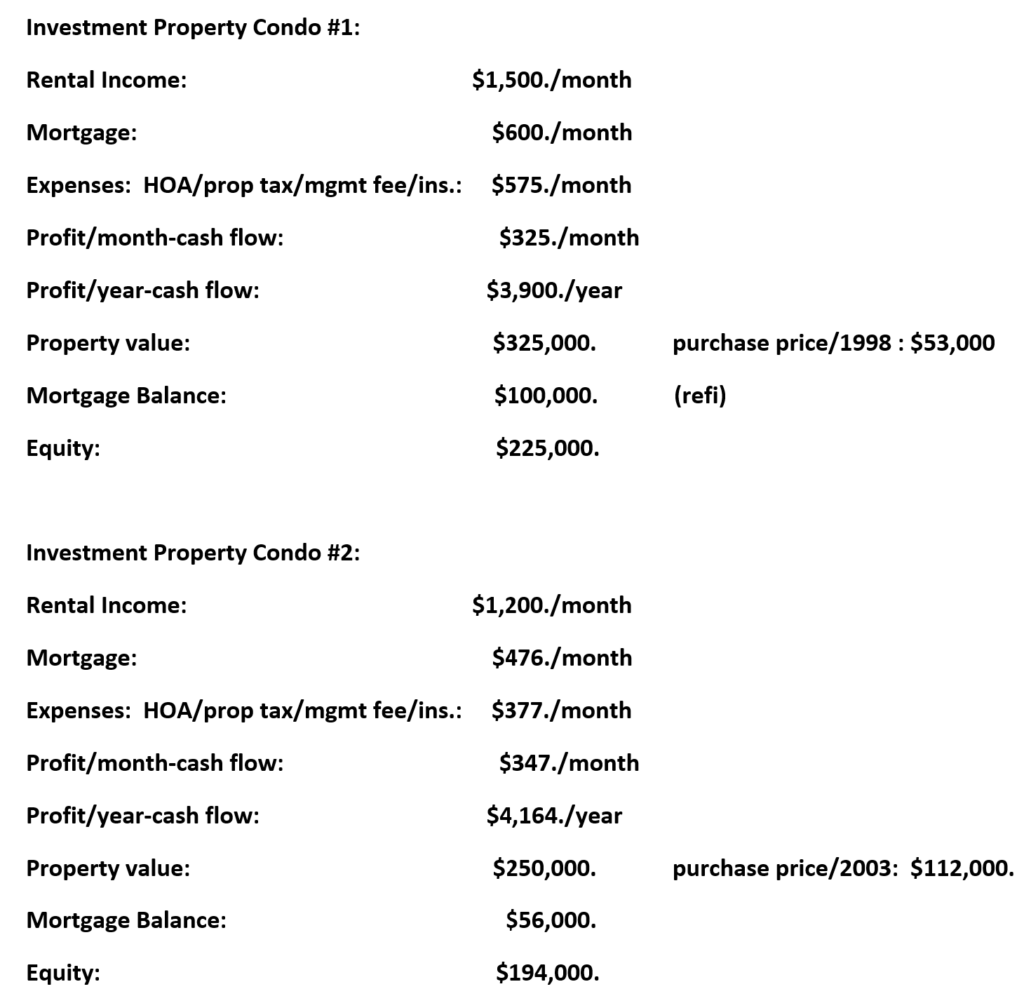 Investment Property Condo #1:

Rental Income: $1,500./month

Mortgage: $600./month

Expenses: HOA/prop tax/mgmt fee/ins.: $575./month

Profit/month-cash flow: $325./month

Profit/year-cash flow: $3,900./year

Property value: $325,000. purchase price/1998 : $53,000

Mortgage Balance: $100,000. (refi)

Equity: $225,000.

Investment Property Condo #2:

Rental Income: $1,200./month

Mortgage: $476./month

Expenses: HOA/prop tax/mgmt fee/ins.: $377./month

Profit/month-cash flow: $347./month

Profit/year-cash flow: $4,164./year

Property value: $250,000. purchase price/2003: $112,000.

Mortgage Balance: $56,000.

Equity: $194,000.